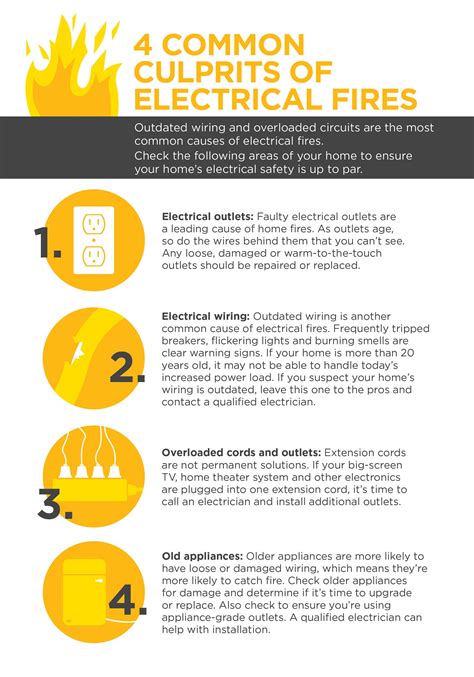 4 COMMON CULPRITS OF ELECTRICAL FIRES

Outdated wiring and overloaded circuits are the most common causes of electrical fires.
Check the following areas of your home to ensure your home's electrical safety is up to par.

1.

Electrical outlets: Faulty electrical outlets are a leading cause of home fires. As outlets age, so do the wires behind them that you can't see. Any loose, damaged or warm-to-the-touch outlets should be repaired or replaced.

2.

Electrical wiring: Outdated wiring is another common cause of electrical fires. Frequently tripped breakers, flickering lights and burning smells are clear warning signs. If your home is more than 20 years old, it may not be able to handle today's increased power load. If you suspect your home's wiring is outdated, leave this one to the pros and contact a qualified electrician.

3.

Overloaded cords and outlets: Extension cords are not permanent solutions. If your big-screen TV, home theater system and other electronics are plugged into one extension cord, it's time to call an electrician and install additional outlets.

4.

Old appliances: Older appliances are more likely to have loose or damaged wiring, which means they're more likely to catch fire. Check older appliances for damage and determine if it's time to upgrade or replace. Also check to ensure you're using appliance-grade outlets. A qualified electrician can help with installation.